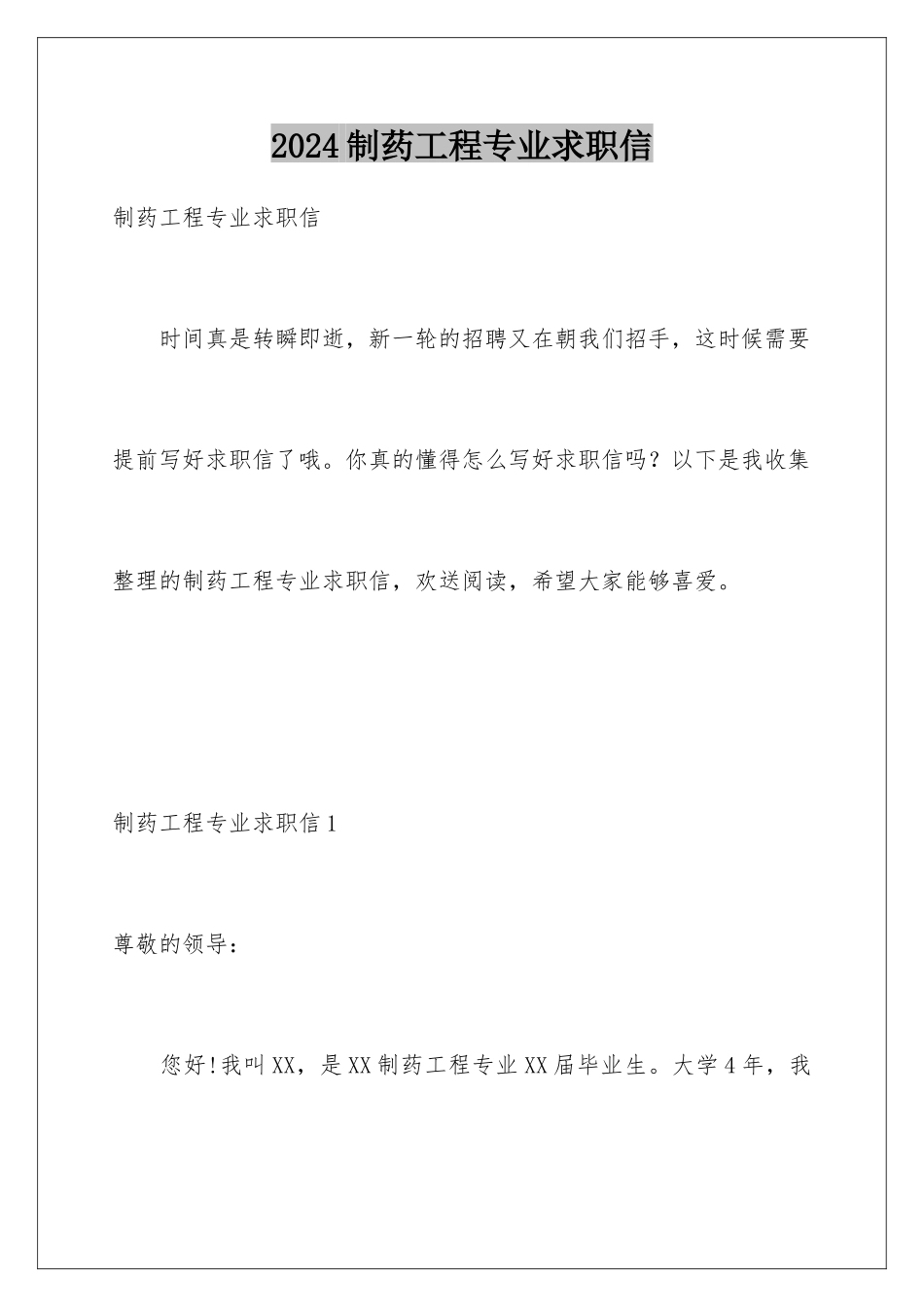 2024制药工程专业求职信

制药工程专业求职信

时间真是转瞬即逝，新一轮的招聘又在朝我们招手，这时候需要提前写好求职信了哦。你真的懂得怎么写好求职信吗？以下是我收集整理的制药工程专业求职信，欢送阅读，希望大家能够喜爱。

制药工程专业求职信1

尊敬的领导：

您好!我叫XX，是XX制药工程专业XX届毕业生。大学4年，我